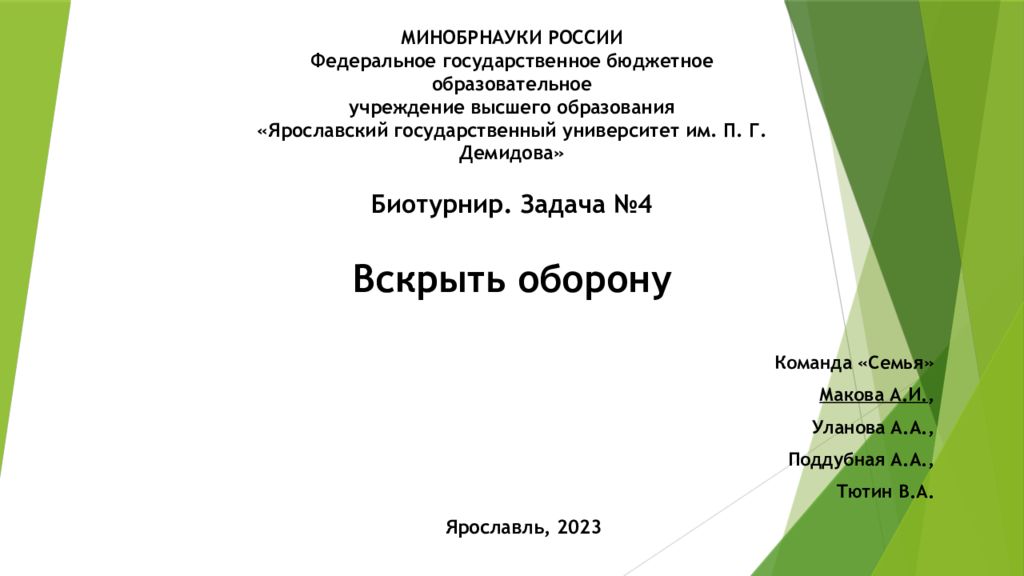 МИНОБРНАУКИ РОССИИ
Федеральное государственное бюджетное образовательное
учреждение высшего образования
«Ярославский государственный университет им. П. Г. Демидова»

Биотурнир. Задача №4

Вскрыть оборону

Команда «Семья»
Макова А.И.,
Уланова А.А.,
Поддубная А.А.,
Тютин В.А.

Ярославль, 2023